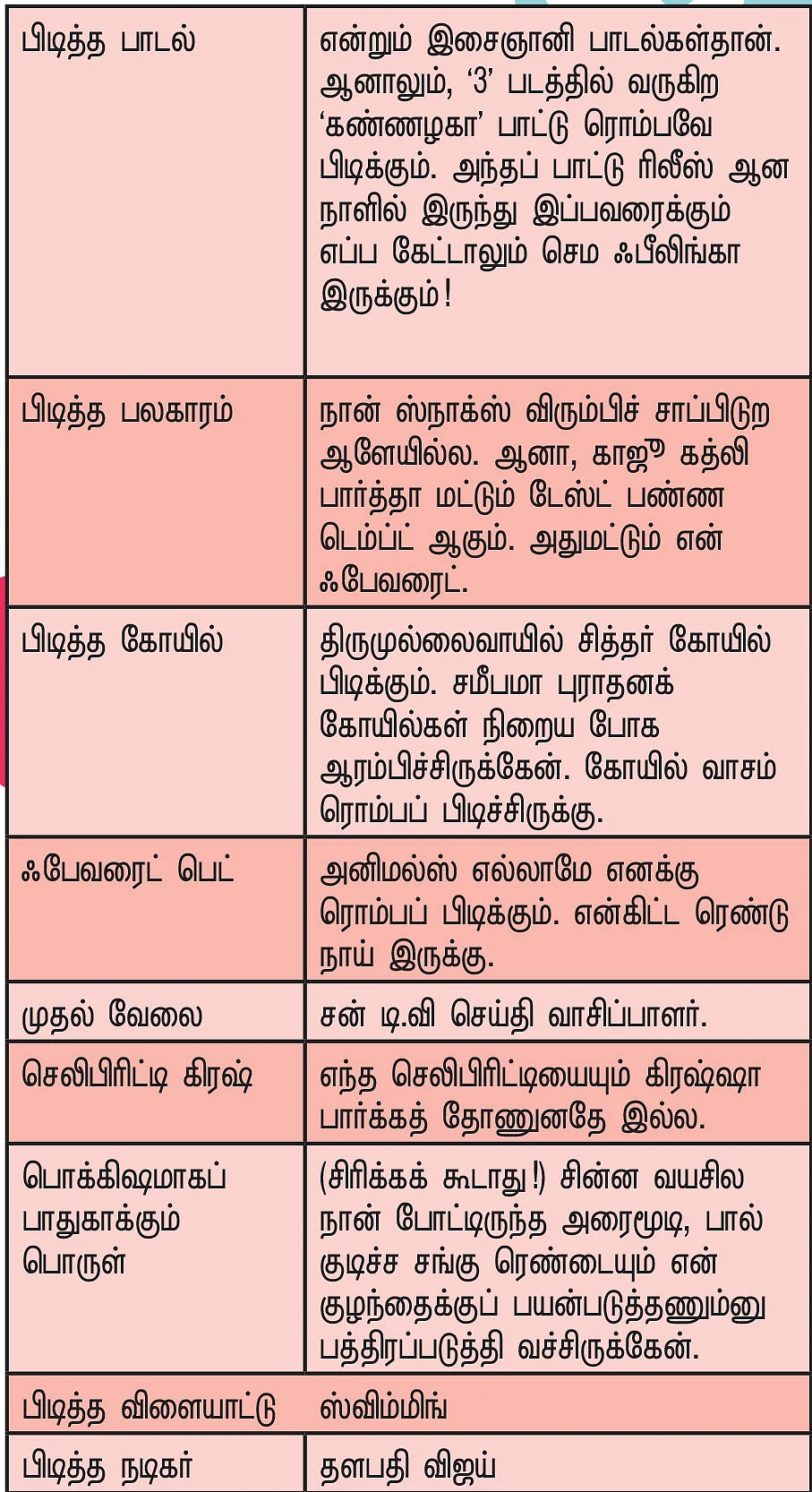 | | |
|---|---|
| பிடித்த பாடல் | என்றும் இசைஞானி பாடல்கள்தான். ஆனாலும், ‘3’ படத்தில் வருகிற ‘கண்ணழகா’ பாட்டு ரொம்பவே பிடிக்கும். அந்தப் பாட்டு ரிலீஸ் ஆன நாளில் இருந்து இப்பவரைக்கும் எப்ப கேட்டாலும் செம ஃபீலிங்கா இருக்கும்! |
| பிடித்த பலகாரம் | நான் ஸ்நாக்ஸ் விரும்பிச் சாப்பிடுற ஆளேயில்ல. ஆனா, காஜூ கத்லி பார்த்தா மட்டும் டேஸ்ட் பண்ண டெம்ப்ட் ஆகும். அதுமட்டும் என் ஃபேவரைட். |
| பிடித்த கோயில் | திருமுல்லைவாயில் சித்தர் கோயில் பிடிக்கும். சமீபமா புராதனக் கோயில்கள் நிறைய போக ஆரம்பிச்சிருக்கேன். கோயில் வாசம் ரொம்பப் பிடிச்சிருக்கு. |
| ஃபேவரைட் பெட் | அனிமல்ஸ் எல்லாமே எனக்கு ரொம்பப் பிடிக்கும். என்கிட்ட ரெண்டு நாய் இருக்கு. |
| முதல் வேலை | சன் டி.வி செய்தி வாசிப்பாளர். |
| செலிபிரிட்டி கிரஷ் | எந்த செலிபிரிட்டியையும் கிரஷ்ஷா பார்க்கத் தோணுனதே இல்ல. |
| பொக்கிஷமாகப் பாதுகாக்கும் பொருள் | (சிரிக்கக் கூடாது!) சின்ன வயசில நான் போட்டிருந்த அரைமூடி, பால் குடிச்ச சங்கு ரெண்டையும் என் குழந்தைக்குப் பயன்படுத்தணும்னு பத்திரப்படுத்தி வச்சிருக்கேன். |
| பிடித்த விளையாட்டு | ஸ்விம்மிங் |
| பிடித்த நடிகர் | தளபதி விஜய் |